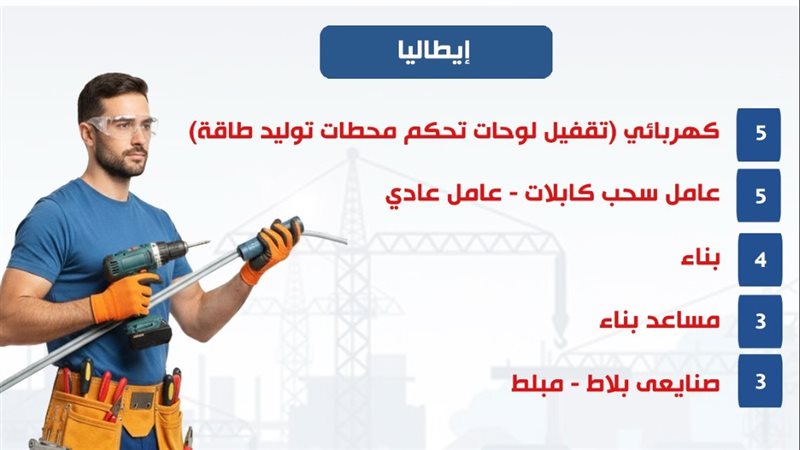 إيطاليا

5 كهربائي (تقفيل لوحات تحكم محطات توليد طاقة)

5 عامل سحب كابلات - عامل عادي

4 بناء

3 مساعد بناء

3 صنايعى بلاط - مبلط